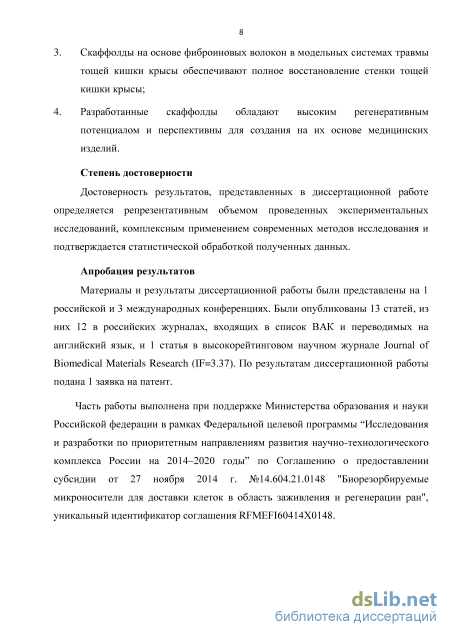 8

3. Скаффолды на основе фиброиновых волокон в модельных системах травмы тощей кишки крысы обеспечивают полное восстановление стенки тощей кишки крысы;

4. Разработанные скаффолды обладают высоким регенеративным потенциалом и перспективны для создания на их основе медицинских изделий.

Степень достоверности

Достоверность результатов, представленных в диссертационной работе определяется репрезентативным объемом проведенных экспериментальных исследований, комплексным применением современных методов исследования и подтверждается статистической обработкой полученных данных.

Апробация результатов

Материалы и результаты диссертационной работы были представлены на 1 российской и 3 международных конференциях. Были опубликованы 13 статей, из них 12 в российских журналах, входящих в список ВАК и переводимых на английский язык, и 1 статья в высокорейтинговом научном журнале Journal of Biomedical Materials Research (IF=3.37). По результатам диссертационной работы подана 1 заявка на патент.

Часть работы выполнена при поддержке Министерства образования и науки Российской федерации в рамках Федеральной целевой программы “Исследования и разработки по приоритетным направлениям развития научно-технологического комплекса России на 2014–2020 годы” по Соглашению о предоставлении субсидии от 27 ноября 2014 г. №14.604.21.0148 "Биорезорбируемые микроносители для доставки клеток в область заживления и регенерации ран", уникальный идентификатор соглашения RFMEFI60414X0148.

dsLib.net
библиотека диссертаций